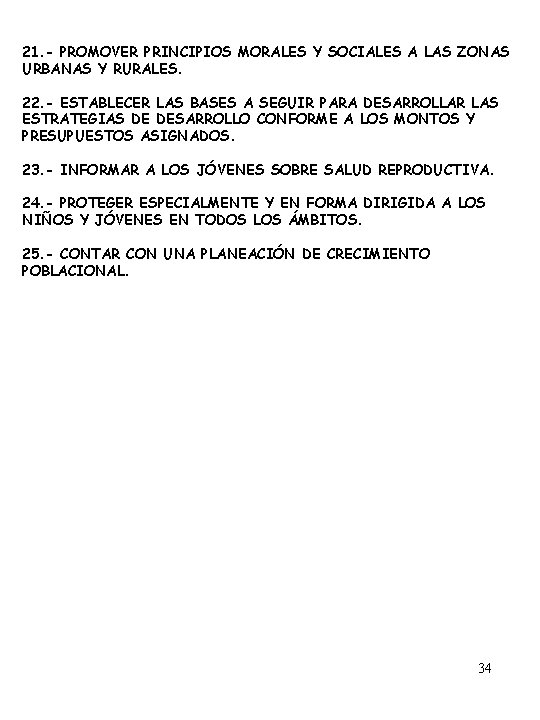 21.- PROMOVER PRINCIPIOS MORALES Y SOCIALES A LAS ZONAS URBANAS Y RURALES.

22.- ESTABLECER LAS BASES A SEGUIR PARA DESARROLLAR LAS ESTRATEGIAS DE DESARROLLO CONFORME A LOS MONTOS Y PRESUPUESTOS ASIGNADOS.

23.- INFORMAR A LOS JÓVENES SOBRE SALUD REPRODUCTIVA.

24.- PROTEGER ESPECIALMENTE Y EN FORMA DIRIGIDA A LOS NIÑOS Y JÓVENES EN TODOS LOS ÁMBITOS.

25.- CONTAR CON UNA PLANEACIÓN DE CRECIMIENTO POBLACIONAL.

34